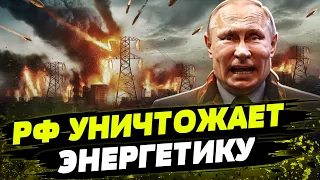 РФ УНИЧТОЖАЕТ ЭНЕРГЕТИКУ